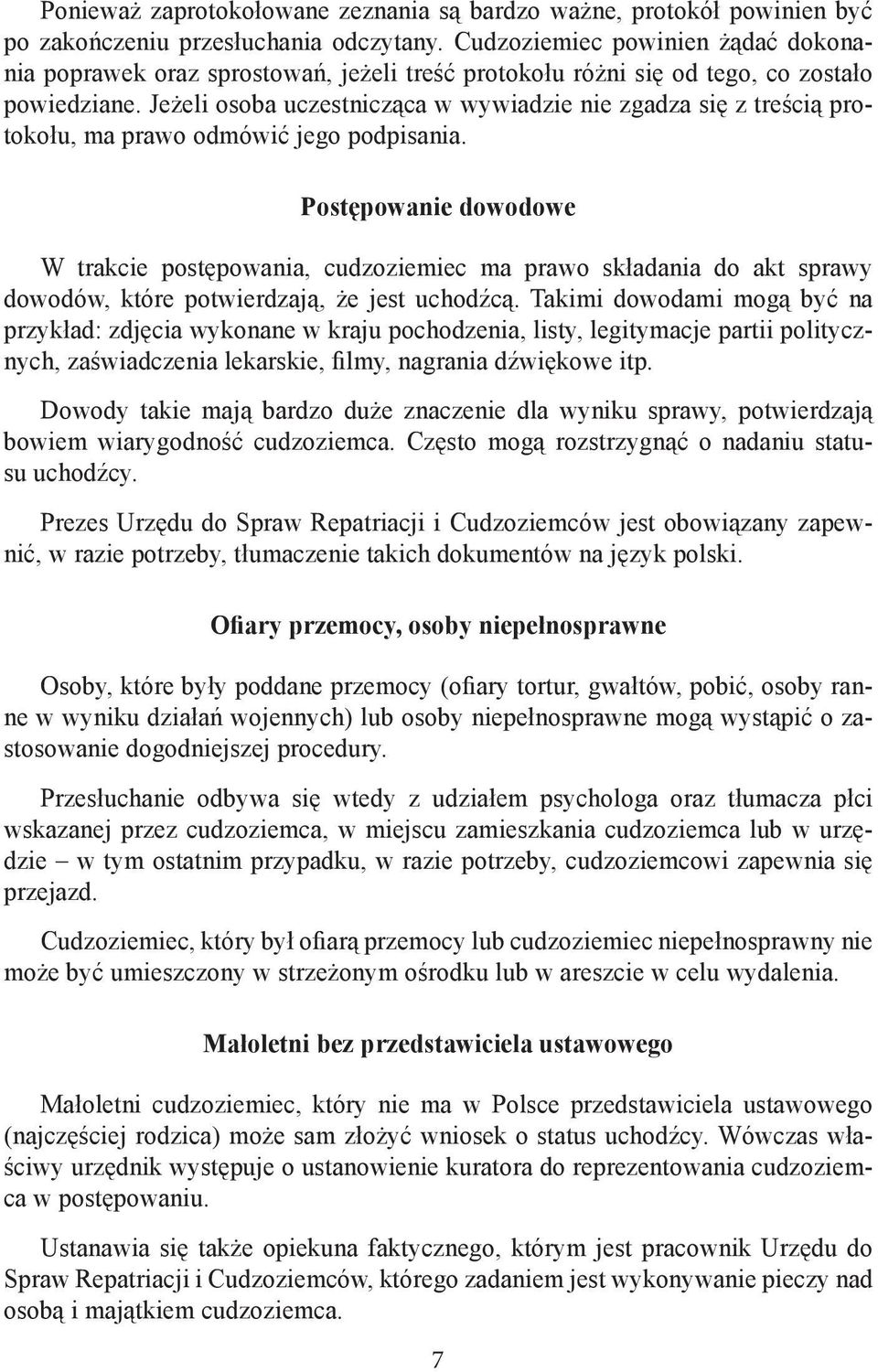 Ponieważ zaprotokołowane zeznania są bardzo ważne, protokół powinien być po zakończeniu przesłuchania odczytany. Cudzoziemiec powinien żądać dokonania poprawek oraz sprostowań, jeżeli treść protokołu różni się od tego, co zostało powiedziane. Jeżeli osoba uczestnicząca w wywiadzie nie zgadza się z treścią protokołu, ma prawo odmówić jego podpisania.

Postępowanie dowodowe

W trakcie postępowania, cudzoziemiec ma prawo składania do akt sprawy dowodów, które potwierdzają, że jest uchodźcą. Takimi dowodami mogą być na przykład: zdjęcia wykonane w kraju pochodzenia, listy, legitymacje partii politycznych, zaświadczenia lekarskie, filmy, nagrania dźwiękowe itp.

Dowody takie mają bardzo duże znaczenie dla wyniku sprawy, potwierdzają bowiem wiarygodność cudzoziemca. Często mogą rozstrzygnąć o nadaniu statusu uchodźcy.

Prezes Urzędu do Spraw Repatriacji i Cudzoziemców jest obowiązany zapewnić, w razie potrzeby, tłumaczenie takich dokumentów na język polski.

Ofiary przemocy, osoby niepełnosprawne

Osoby, które były poddane przemocy (ofiary tortur, gwałtów, pobić, osoby ranne w wyniku działań wojennych) lub osoby niepełnosprawne mogą wystąpić o zastosowanie dogodniejszej procedury.

Przesłuchanie odbywa się wtedy z udziałem psychologa oraz tłumacza płci wskazanej przez cudzoziemca, w miejscu zamieszkania cudzoziemca lub w urzędzie – w tym ostatnim przypadku, w razie potrzeby, cudzoziemcowi zapewnia się przejazd.

Cudzoziemiec, który był ofiarą przemocy lub cudzoziemiec niepełnosprawny nie może być umieszczony w strzeżonym ośrodku lub w areszcie w celu wydalenia.

Małoletni bez przedstawiciela ustawowego

Małoletni cudzoziemiec, który nie ma w Polsce przedstawiciela ustawowego (najczęściej rodzica) może sam złożyć wniosek o status uchodźcy. Wówczas właściwy urzędnik występuje o ustanowienie kuratora do reprezentowania cudzoziemca w postępowaniu.

Ustanawia się także opiekuna faktycznego, którym jest pracownik Urzędu do Spraw Repatriacji i Cudzoziemców, którego zadaniem jest wykonywanie pieczy nad osobą i majątkiem cudzoziemca.

7